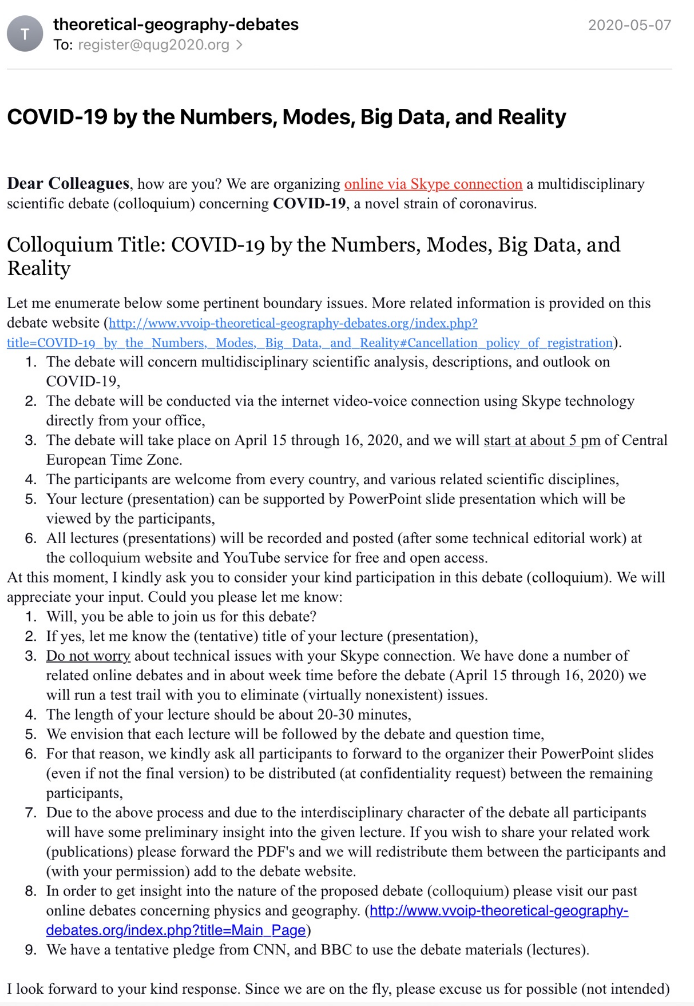 T
theoretical-geography-debates
To: register@qug2020.org >
2020-05-07

COVID-19 by the Numbers, Modes, Big Data, and Reality

Dear Colleagues, how are you? We are organizing online via Skype connection a multidisciplinary scientific debate (colloquium) concerning COVID-19, a novel strain of coronavirus.

Colloquium Title: COVID-19 by the Numbers, Modes, Big Data, and Reality

Let me enumerate below some pertinent boundary issues. More related information is provided on this debate website (http://www.vvoip-theoretical-geography-debates.org/index.php?title=COVID-19_by_the_Numbers,_Modes,_Big_Data,_and_Reality#Cancellation_policy_of_registration).
1. The debate will concern multidisciplinary scientific analysis, descriptions, and outlook on COVID-19,
2. The debate will be conducted via the internet video-voice connection using Skype technology directly from your office,
3. The debate will take place on April 15 through 16, 2020, and we will start at about 5 pm of Central European Time Zone.
4. The participants are welcome from every country, and various related scientific disciplines,
5. Your lecture (presentation) can be supported by PowerPoint slide presentation which will be viewed by the participants,
6. All lectures (presentations) will be recorded and posted (after some technical editorial work) at the colloquium website and YouTube service for free and open access.
At this moment, I kindly ask you to consider your kind participation in this debate (colloquium). We will appreciate your input. Could you please let me know:
1. Will, you be able to join us for this debate?
2. If yes, let me know the (tentative) title of your lecture (presentation),
3. Do not worry about technical issues with your Skype connection. We have done a number of related online debates and in about week time before the debate (April 15 through 16, 2020) we will run a test trail with you to eliminate (virtually nonexistent) issues.
4. The length of your lecture should be about 20-30 minutes,
5. We envision that each lecture will be followed by the debate and question time,
6. For that reason, we kindly ask all participants to forward to the organizer their PowerPoint slides (even if not the final version) to be distributed (at confidentiality request) between the remaining participants,
7. Due to the above process and due to the interdisciplinary character of the debate all participants will have some preliminary insight into the given lecture. If you wish to share your related work (publications) please forward the PDF's and we will redistribute them between the participants and (with your permission) add to the debate website.
8. In order to get insight into the nature of the proposed debate (colloquium) please visit our past online debates concerning physics and geography. (http://www.vvoip-theoretical-geography-debates.org/index.php?title=Main_Page)
9. We have a tentative pledge from CNN, and BBC to use the debate materials (lectures).

I look forward to your kind response. Since we are on the fly, please excuse us for possible (not intended)